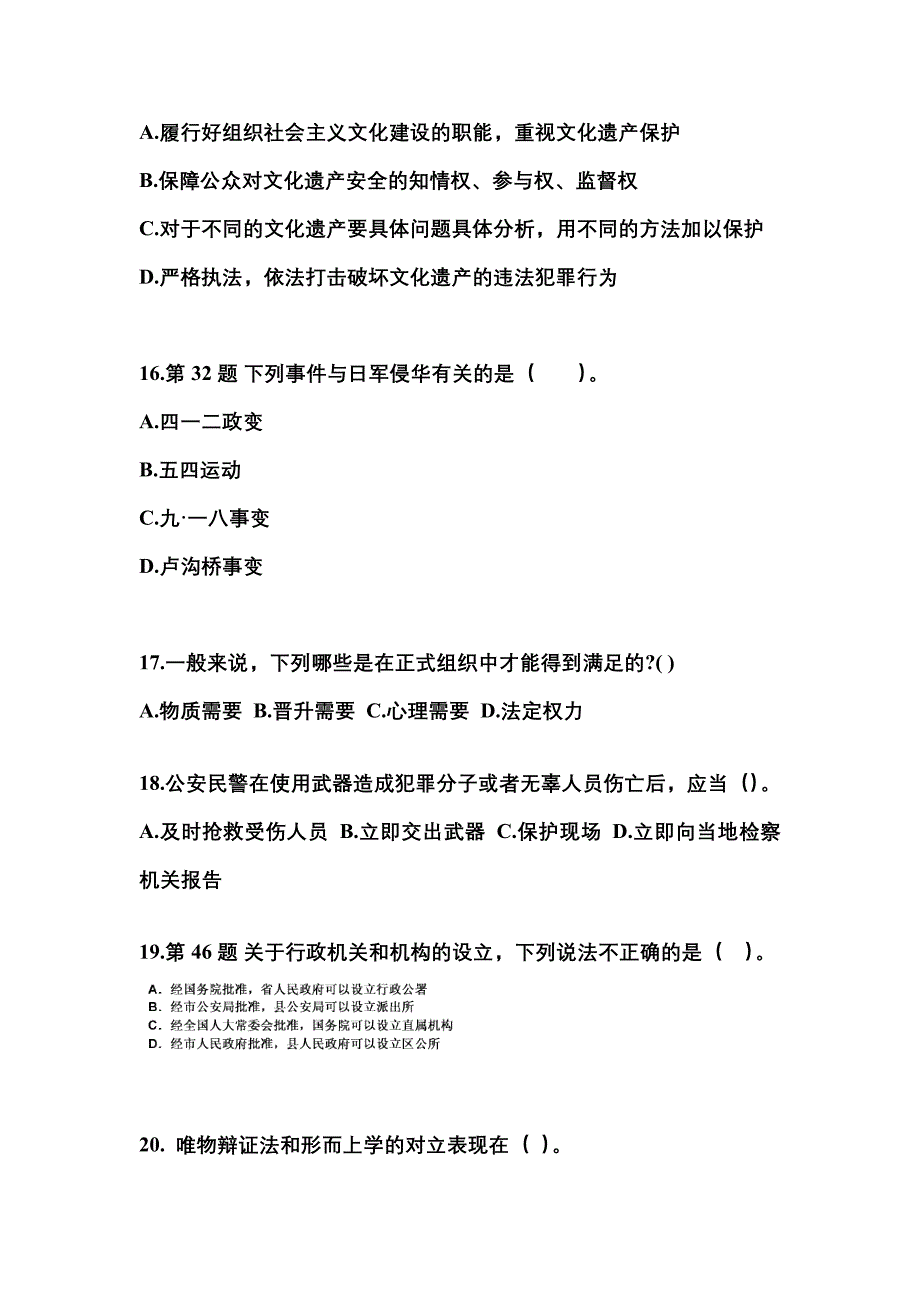 A.履行好组织社会主义文化建设的职能，重视文化遗产保护

B.保障公众对文化遗产安全的知情权、参与权、监督权

C.对于不同的文化遗产要具体问题具体分析，用不同的方法加以保护

D.严格执法，依法打击破坏文化遗产的违法犯罪行为

16.第 32 题 下列事件与日军侵华有关的是（　　）。

A.四一二政变

B.五四运动

C.九·一八事变

D.卢沟桥事变

17.一般来说，下列哪些是在正式组织中才能得到满足的?( )

A.物质需要 B.晋升需要 C.心理需要 D.法定权力

18.公安民警在使用武器造成犯罪分子或者无辜人员伤亡后，应当（)。

A.及时抢救受伤人员 B.立即交出武器 C.保护现场 D.立即向当地检察机关报告

19.第 46 题 关于行政机关和机构的设立，下列说法不正确的是（ ）。

A. 经国务院批准，省人民政府可以设立行政公署
B. 经市公安局批准，县公安局可以设立派出所
C. 经全国人大常委会批准，国务院可以设立直属机构
D. 经市人民政府批准，县人民政府可以设立区公所

20. 唯物辩证法和形而上学的对立表现在（ )。